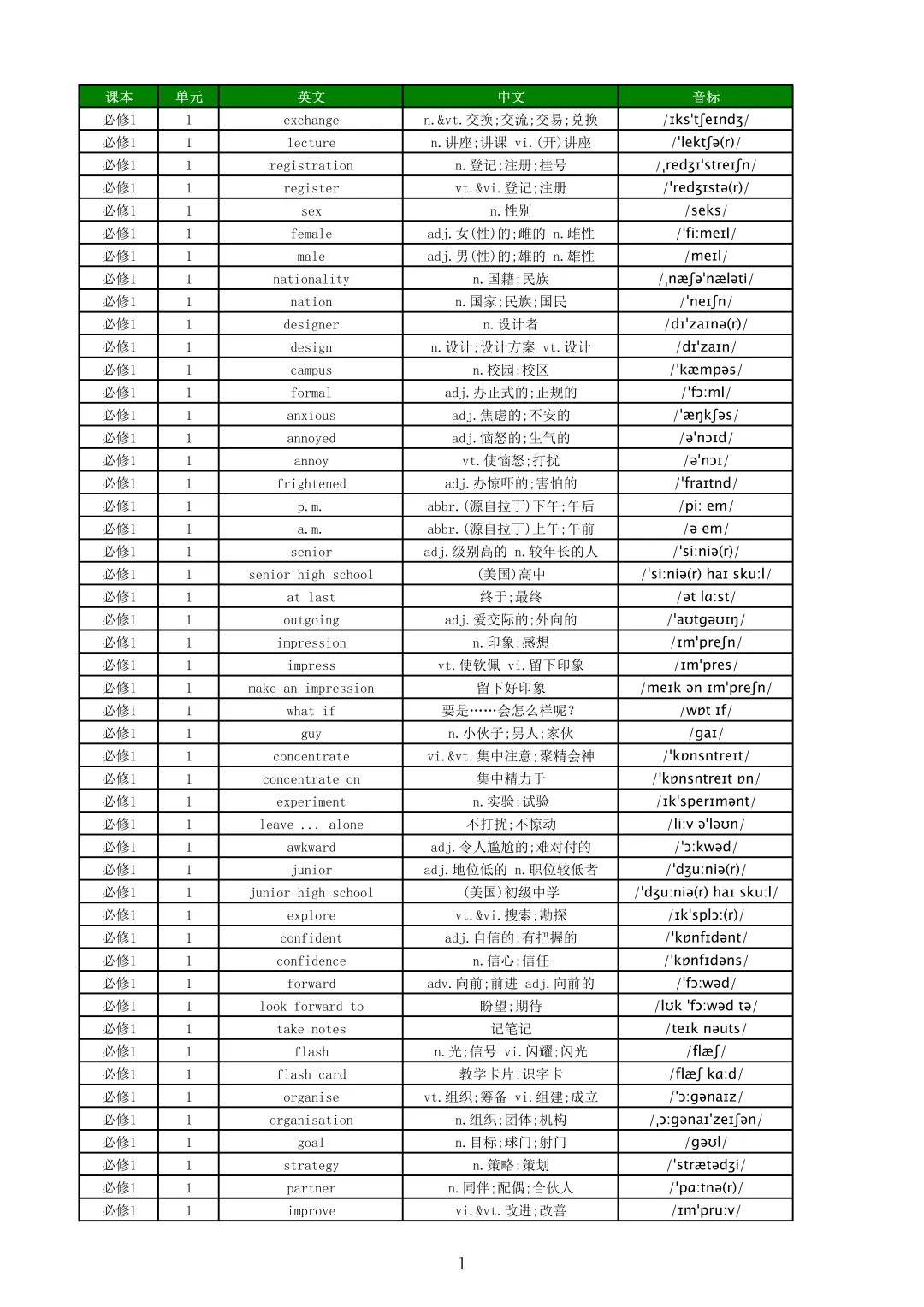 | 课本 | 单元 | 英文 | 中文 | 音标 |
|---|---|---|---|---|
| 必修1 | 1 | exchange | n.&vt.交换;交流;交易;兑换 | /ɪks'tʃeɪndʒ/ |
| 必修1 | 1 | lecture | n.讲座;讲课 vi.(开)讲座 | /'lektʃə(r)/ |
| 必修1 | 1 | registration | n.登记;注册;挂号 | /ˌredʒɪ'streɪʃn/ |
| 必修1 | 1 | register | vt.&vi.登记;注册 | /'redʒɪstə(r)/ |
| 必修1 | 1 | sex | n.性别 | /seks/ |
| 必修1 | 1 | female | adj.女(性)的;雌的 n.雌性 | /'fi:meɪl/ |
| 必修1 | 1 | male | adj.男(性)的;雄的 n.雄性 | /meɪl/ |
| 必修1 | 1 | nationality | n.国籍;民族 | /ˌnæʃə'næləti/ |
| 必修1 | 1 | nation | n.国家;民族;国民 | /'neɪʃn/ |
| 必修1 | 1 | designer | n.设计者 | /dɪ'zaɪnə(r)/ |
| 必修1 | 1 | design | n.设计;设计方案 vt.设计 | /dɪ'zaɪn/ |
| 必修1 | 1 | campus | n.校园;校区 | /'kæmpəs/ |
| 必修1 | 1 | formal | adj.办正式的;正规的 | /'fɔ:ml/ |
| 必修1 | 1 | anxious | adj.焦虑的;不安的 | /'æŋkʃəs/ |
| 必修1 | 1 | annoyed | adj.恼怒的;生气的 | /ə'nɔɪd/ |
| 必修1 | 1 | annoy | vt.使恼怒;打扰 | /ə'nɔɪ/ |
| 必修1 | 1 | frightened | adj.办惊吓的;害怕的 | /'fraɪtnd/ |
| 必修1 | 1 | p.m. | abbr.(源自拉丁)下午;午后 | /pi: em/ |
| 必修1 | 1 | a.m. | abbr.(源自拉丁)上午;午前 | /ə em/ |
| 必修1 | 1 | senior | adj.级别高的 n.较年长的人 | /'si:niə(r)/ |
| 必修1 | 1 | senior high school | (美国)高中 | /'si:niə(r) haɪ sku:l/ |
| 必修1 | 1 | at last | 终于;最终 | /ət lɑ:st/ |
| 必修1 | 1 | outgoing | adj.爱交际的;外向的 | /'aʊtgəʊɪŋ/ |
| 必修1 | 1 | impression | n.印象;感想 | /ɪm'preʃn/ |
| 必修1 | 1 | impress | vt.使钦佩 vi.留下印象 | /ɪm'pres/ |
| 必修1 | 1 | make an impression | 留下好印象 | /meɪk ən ɪm'preʃn/ |
| 必修1 | 1 | what if | 要是……会怎么样呢? | /wɒt ɪf/ |
| 必修1 | 1 | guy | n.小伙子;男人;家伙 | /gaɪ/ |
| 必修1 | 1 | concentrate | vi.&vt.集中注意;聚精会神 | /'kɒnsntreɪt/ |
| 必修1 | 1 | concentrate on | 集中精力于 | /'kɒnsntreɪt ɒn/ |
| 必修1 | 1 | experiment | n.实验;试验 | /ɪk'sperɪmənt/ |
| 必修1 | 1 | leave ... alone | 不打扰;不惊动 | /li:v ə'ləʊn/ |
| 必修1 | 1 | awkward | adj.令人尴尬的;难对付的 | /'ɔ:kwəd/ |
| 必修1 | 1 | junior | adj.地位低的 n.职位较低者 | /'dʒu:niə(r)/ |
| 必修1 | 1 | junior high school | (美国)初级中学 | /'dʒu:niə(r) haɪ sku:l/ |
| 必修1 | 1 | explore | vt.&vi.搜索;勘探 | /ɪk'splɔ:(r)/ |
| 必修1 | 1 | confident | adj.自信的;有把握的 | /'kɒnfɪdənt/ |
| 必修1 | 1 | confidence | n.信心;信任 | /'kɒnfɪdəns/ |
| 必修1 | 1 | forward | adv.向前;前进 adj.向前的 | /'fɔ:wəd/ |
| 必修1 | 1 | look forward to | 盼望;期待 | /lʊk 'fɔ:wəd tə/ |
| 必修1 | 1 | take notes | 记笔记 | /teɪk nəʊts/ |
| 必修1 | 1 | flash | n.光;信号 vi.闪耀;闪光 | /flæʃ/ |
| 必修1 | 1 | flash card | 教学卡片;识字卡 | /flæʃ kɑ:d/ |
| 必修1 | 1 | organise | vt.组织;筹备 vi.组建;成立 | /'ɔ:gənaɪz/ |
| 必修1 | 1 | organisation | n.组织;团体;机构 | /ˌɔ:gənaɪ'zeɪʃən/ |
| 必修1 | 1 | goal | n.目标;球门;射门 | /gəʊl/ |
| 必修1 | 1 | strategy | n.策略;策划 | /'strætədʒi/ |
| 必修1 | 1 | partner | n.同伴;配偶;合伙人 | /'pɑ:tnə(r)/ |
| 必修1 | 1 | improve | vi.&vt.改进;改善 | /ɪm'pru:v/ |

1